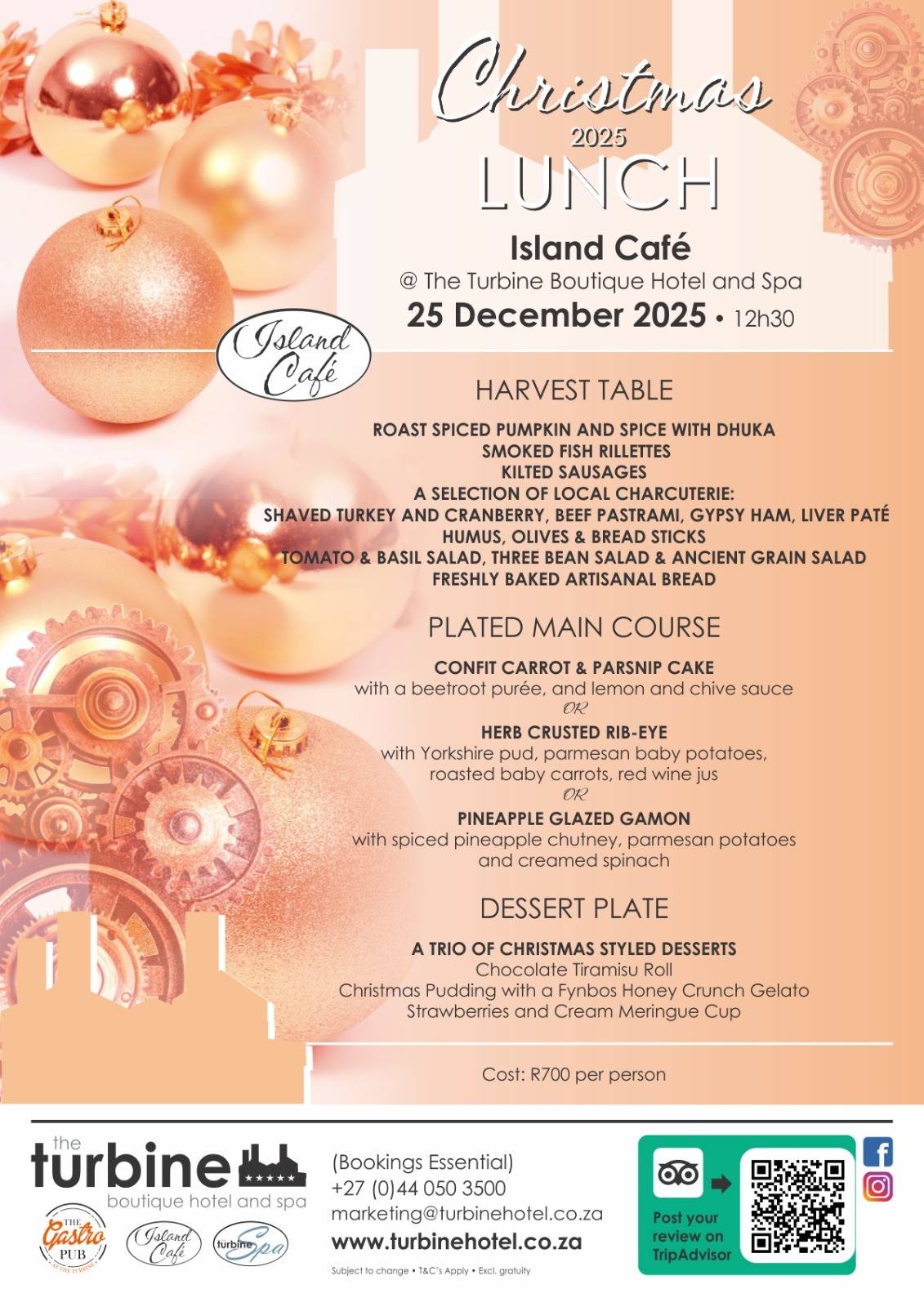 Christmas
2025
LUNCH

Island Café
@ The Turbine Boutique Hotel and Spa
25 December 2025 • 12h30

Island Café

HARVEST TABLE

ROAST SPICED PUMPKIN AND SPICE WITH DHUKA
SMOKED FISH RILLETTES
KILTED SAUSAGES
A SELECTION OF LOCAL CHARCUTERIE:
SHAVED TURKEY AND CRANBERRY, BEEF PASTRAMI, GYPSY HAM, LIVER PATÉ
HUMUS, OLIVES & BREAD STICKS
TOMATO & BASIL SALAD, THREE BEAN SALAD & ANCIENT GRAIN SALAD
FRESHLY BAKED ARTISANAL BREAD

PLATED MAIN COURSE

CONFIT CARROT & PARSNIP CAKE
with a beetroot purée, and lemon and chive sauce
OR
HERB CRUSTED RIB-EYE
with Yorkshire pud, parmesan baby potatoes, roasted baby carrots, red wine jus
OR
PINEAPPLE GLAZED GAMON
with spiced pineapple chutney, parmesan potatoes and creamed spinach

DESSERT PLATE

A TRIO OF CHRISTMAS STYLED DESSERTS
Chocolate Tiramisu Roll
Christmas Pudding with a Fynbos Honey Crunch Gelato
Strawberries and Cream Meringue Cup

Cost: R700 per person

the turbine
boutique hotel and spa

THE Gastro PUB AT THE TURBINE
Island Café
turbine Spa

(Bookings Essential)
+27 (0)44 050 3500
marketing@turbinehotel.co.za
www.turbinehotel.co.za
Subject to change • T&C's Apply • Excl. gratuity

Post your review on TripAdvisor